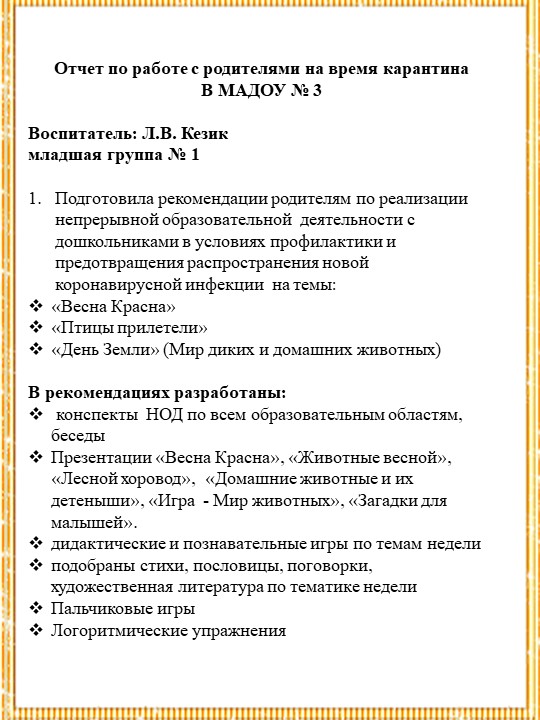 Отчет по работе с родителями на время карантина
В МАДОУ № 3

Воспитатель: Л.В. Кезик
младшая группа № 1

1. Подготовила рекомендации родителям по реализации непрерывной образовательной деятельности с дошкольниками в условиях профилактики и предотвращения распространения новой коронавирусной инфекции на темы:
❖ «Весна Красна»
❖ «Птицы прилетели»
❖ «День Земли» (Мир диких и домашних животных)

В рекомендациях разработаны:
❖ конспекты НОД по всем образовательным областям, беседы
❖ Презентации «Весна Красна», «Животные весной», «Лесной хоровод», «Домашние животные и их детеныши», «Игра - Мир животных», «Загадки для малышей».
❖ дидактические и познавательные игры по темам недели
❖ подобраны стихи, пословицы, поговорки, художественная литература по тематике недели
❖ Пальчиковые игры
❖ Логоритмические упражнения